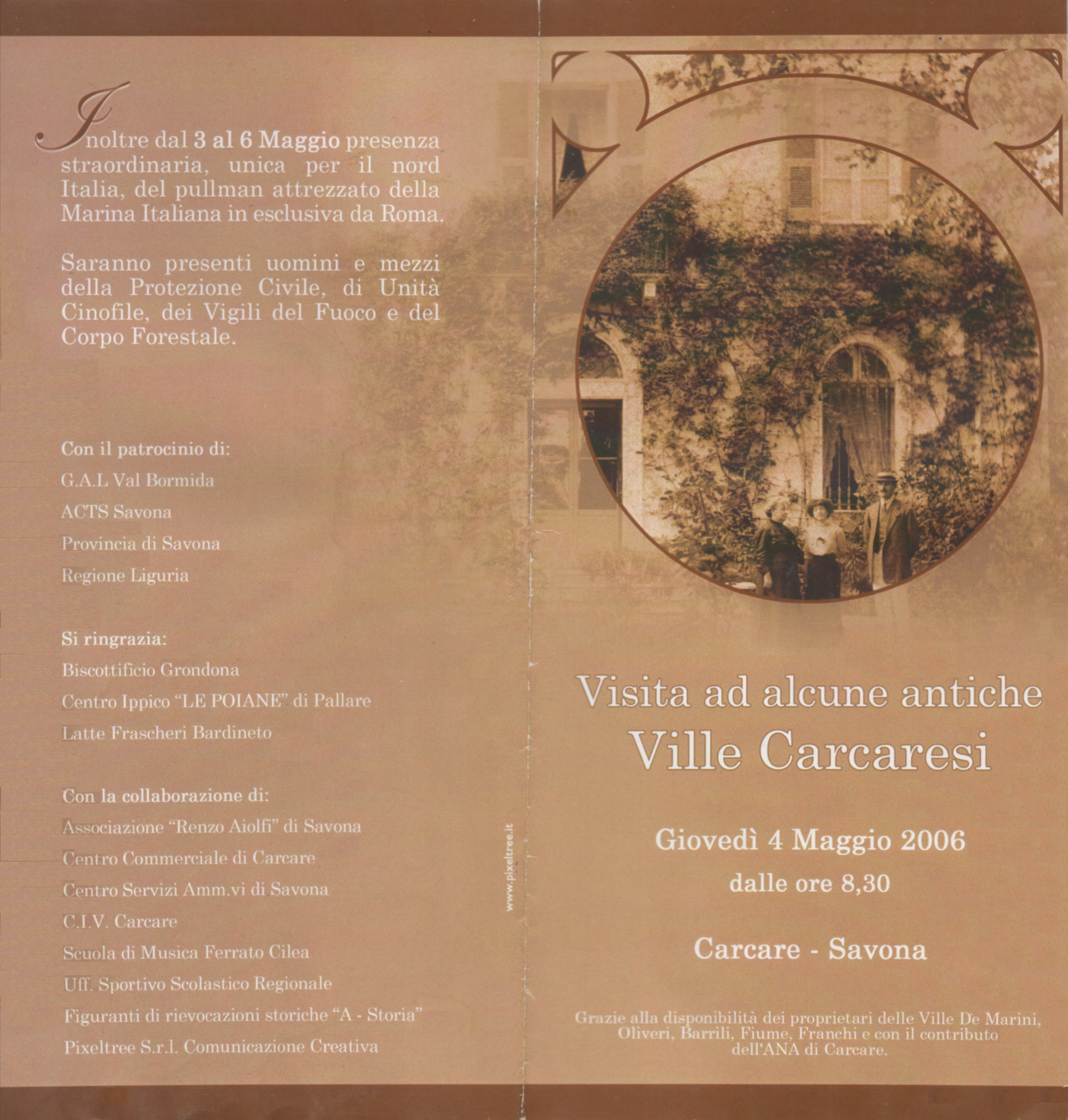 Inoltre dal 3 al 6 Maggio presenza straordinaria, unica per il nord Italia, del pullman attrezzato della Marina Italiana in esclusiva da Roma.

Saranno presenti uomini e mezzi della Protezione Civile, di Unità Cinofile, dei Vigili del Fuoco e del Corpo Forestale.

Con il patrocinio di:
G.A.L Val Bormida
ACTS Savona
Provincia di Savona
Regione Liguria

Si ringrazia:
Biscottificio Grondona
Centro Ippico "LE POIANE" di Pallare
Latte Frascheri Bardineto

Con la collaborazione di:
Associazione "Renzo Aiolfi" di Savona
Centro Commerciale di Carcare
Centro Servizi Amm.vi di Savona
C.I.V. Carcare
Scuola di Musica Ferrato Cilea
Uff. Sportivo Scolastico Regionale
Figuranti di rievocazioni storiche "A - Storia"
Pixeltree S.r.l. Comunicazione Creativa

www.pixeltree.it

Visita ad alcune antiche
Ville Carcaresi

Giovedì 4 Maggio 2006
dalle ore 8,30

Carcare - Savona

Grazie alla disponibilità dei proprietari delle Ville De Marini, Oliveri, Barrili, Fiume, Franchi e con il contributo dell'ANA di Carcare.